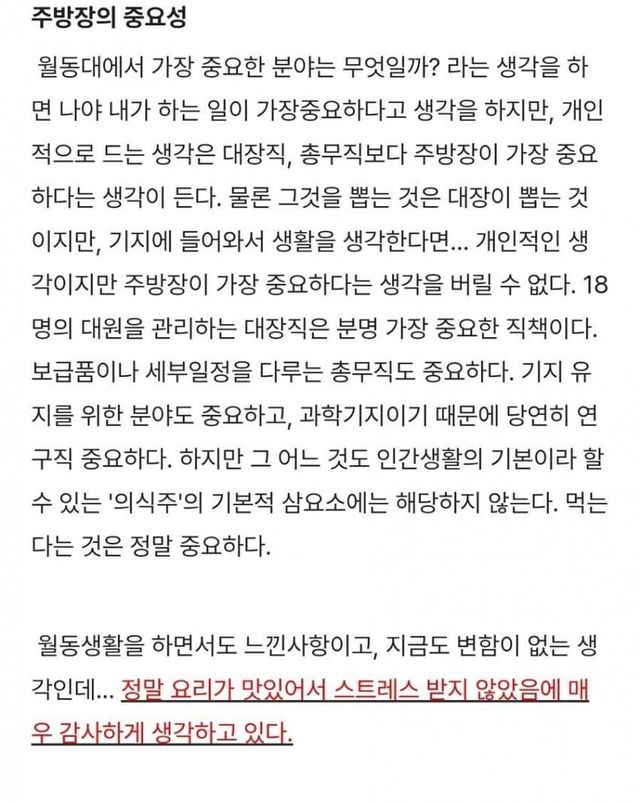 주방장의 중요성

월동대에서 가장 중요한 분야는 무엇일까? 라는 생각을 하면 나야 내가 하는 일이 가장중요하다고 생각을 하지만, 개인적으로 드는 생각은 대장직, 총무직보다 주방장이 가장 중요하다는 생각이 든다. 물론 그것을 뽑는 것은 대장이 뽑는 것이지만, 기지에 들어와서 생활을 생각한다면... 개인적인 생각이지만 주방장이 가장 중요하다는 생각을 버릴 수 없다. 18명의 대원을 관리하는 대장직은 분명 가장 중요한 직책이다. 보급품이나 세부일정을 다루는 총무직도 중요하다. 기지 유지를 위한 분야도 중요하고, 과학기지이기 때문에 당연히 연구직 중요하다. 하지만 그 어느 것도 인간생활의 기본이라 할 수 있는 '의식주'의 기본적 삼요소에는 해당하지 않는다. 먹는다는 것은 정말 중요하다.

월동생활을 하면서도 느낀사항이고, 지금도 변함이 없는 생각인데... 정말 요리가 맛있어서 스트레스 받지 않았음에 매우 감사하게 생각하고 있다.